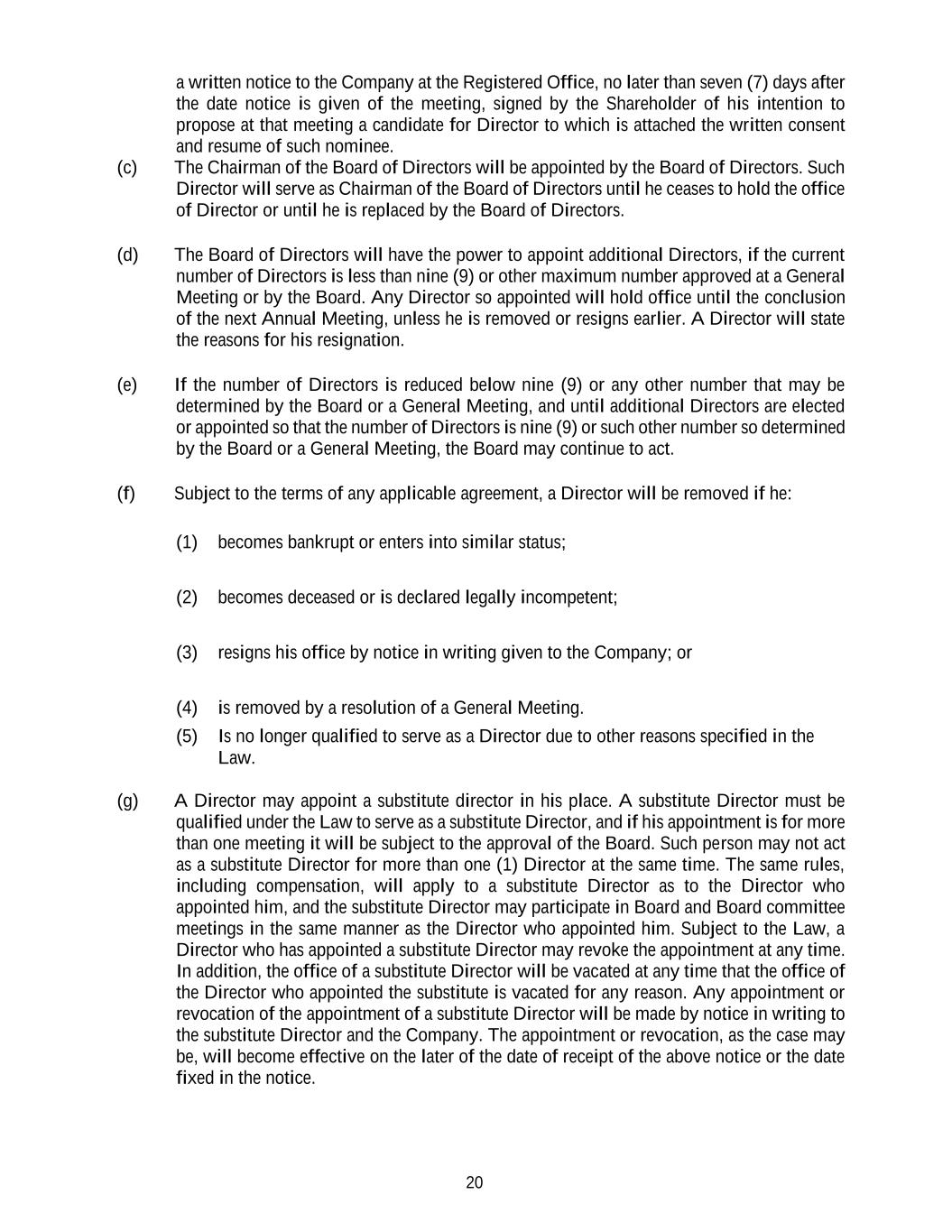 a written notice to the Company at the Registered Office, no later than seven (7) days after the date notice is given of the meeting, signed by the Shareholder of his intention to propose at that meeting a candidate for Director to which is attached the written consent and resume of such nominee.

(c) The Chairman of the Board of Directors will be appointed by the Board of Directors. Such Director will serve as Chairman of the Board of Directors until he ceases to hold the office of Director or until he is replaced by the Board of Directors.

(d) The Board of Directors will have the power to appoint additional Directors, if the current number of Directors is less than nine (9) or other maximum number approved at a General Meeting or by the Board. Any Director so appointed will hold office until the conclusion of the next Annual Meeting, unless he is removed or resigns earlier. A Director will state the reasons for his resignation.

(e) If the number of Directors is reduced below nine (9) or any other number that may be determined by the Board or a General Meeting, and until additional Directors are elected or appointed so that the number of Directors is nine (9) or such other number so determined by the Board or a General Meeting, the Board may continue to act.

(f) Subject to the terms of any applicable agreement, a Director will be removed if he:

(1) becomes bankrupt or enters into similar status;

(2) becomes deceased or is declared legally incompetent;

(3) resigns his office by notice in writing given to the Company; or

(4) is removed by a resolution of a General Meeting.

(5) Is no longer qualified to serve as a Director due to other reasons specified in the Law.

(g) A Director may appoint a substitute director in his place. A substitute Director must be qualified under the Law to serve as a substitute Director, and if his appointment is for more than one meeting it will be subject to the approval of the Board. Such person may not act as a substitute Director for more than one (1) Director at the same time. The same rules, including compensation, will apply to a substitute Director as to the Director who appointed him, and the substitute Director may participate in Board and Board committee meetings in the same manner as the Director who appointed him. Subject to the Law, a Director who has appointed a substitute Director may revoke the appointment at any time. In addition, the office of a substitute Director will be vacated at any time that the office of the Director who appointed the substitute is vacated for any reason. Any appointment or revocation of the appointment of a substitute Director will be made by notice in writing to the substitute Director and the Company. The appointment or revocation, as the case may be, will become effective on the later of the date of receipt of the above notice or the date fixed in the notice.

20